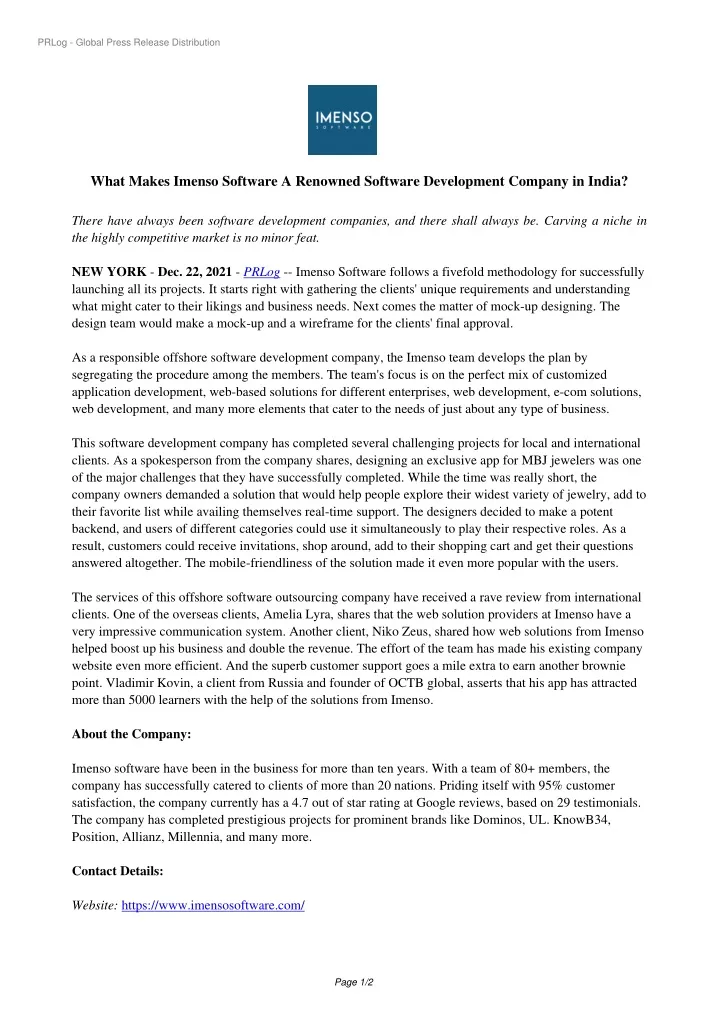 PRLog - Global Press Release Distribution

IMENSO
SOFTWARE

What Makes Imenso Software A Renowned Software Development Company in India?

There have always been software development companies, and there shall always be. Carving a niche in the highly competitive market is no minor feat.

NEW YORK - Dec. 22, 2021 - PRLog -- Imenso Software follows a fivefold methodology for successfully launching all its projects. It starts right with gathering the clients' unique requirements and understanding what might cater to their likings and business needs. Next comes the matter of mock-up designing. The design team would make a mock-up and a wireframe for the clients' final approval.

As a responsible offshore software development company, the Imenso team develops the plan by segregating the procedure among the members. The team's focus is on the perfect mix of customized application development, web-based solutions for different enterprises, web development, e-com solutions, web development, and many more elements that cater to the needs of just about any type of business.

This software development company has completed several challenging projects for local and international clients. As a spokesperson from the company shares, designing an exclusive app for MBJ jewelers was one of the major challenges that they have successfully completed. While the time was really short, the company owners demanded a solution that would help people explore their widest variety of jewelry, add to their favorite list while availing themselves real-time support. The designers decided to make a potent backend, and users of different categories could use it simultaneously to play their respective roles. As a result, customers could receive invitations, shop around, add to their shopping cart and get their questions answered altogether. The mobile-friendliness of the solution made it even more popular with the users.

The services of this offshore software outsourcing company have received a rave review from international clients. One of the overseas clients, Amelia Lyra, shares that the web solution providers at Imenso have a very impressive communication system. Another client, Niko Zeus, shared how web solutions from Imenso helped boost up his business and double the revenue. The effort of the team has made his existing company website even more efficient. And the superb customer support goes a mile extra to earn another brownie point. Vladimir Kovin, a client from Russia and founder of OCTB global, asserts that his app has attracted more than 5000 learners with the help of the solutions from Imenso.

About the Company:

Imenso software have been in the business for more than ten years. With a team of 80+ members, the company has successfully catered to clients of more than 20 nations. Priding itself with 95% customer satisfaction, the company currently has a 4.7 out of star rating at Google reviews, based on 29 testimonials. The company has completed prestigious projects for prominent brands like Dominos, UL. KnowB34, Position, Allianz, Millennia, and many more.

Contact Details:

Website: https://www.imensosoftware.com/

Page 1/2